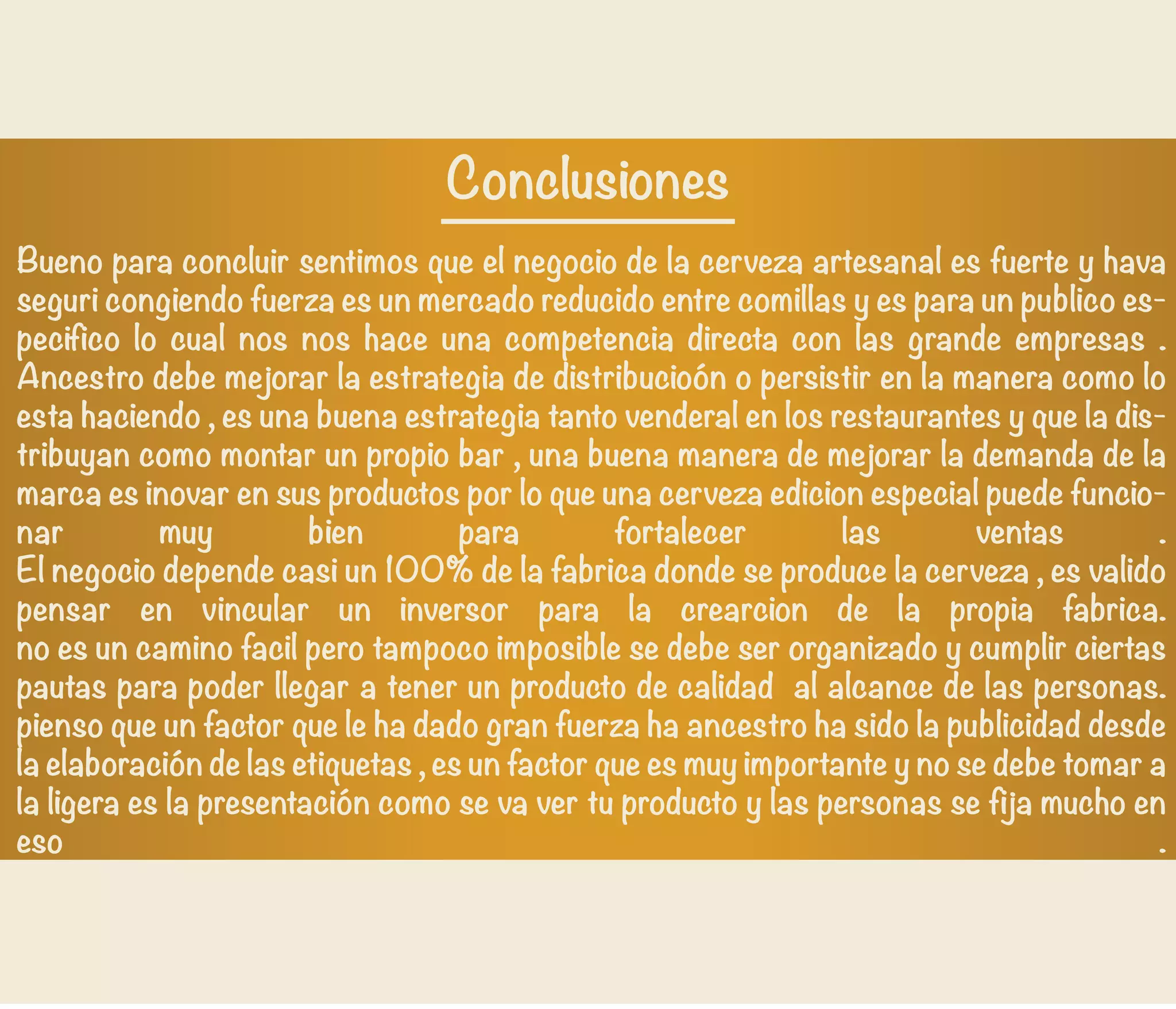 Conclusiones

Bueno para concluir sentimos que el negocio de la cerveza artesanal es fuerte y hava seguri congiendo fuerza es un mercado reducido entre comillas y es para un publico especifico lo cual nos nos hace una competencia directa con las grande empresas .
Ancestro debe mejorar la estrategia de distribucioón o persistir en la manera como lo esta haciendo , es una buena estrategia tanto venderal en los restaurantes y que la distribuyan como montar un propio bar , una buena manera de mejorar la demanda de la marca es inovar en sus productos por lo que una cerveza edicion especial puede funcionar muy bien para fortalecer las ventas .
El negocio depende casi un 100% de la fabrica donde se produce la cerveza , es valido pensar en vincular un inversor para la crearcion de la propia fabrica.
no es un camino facil pero tampoco imposible se debe ser organizado y cumplir ciertas pautas para poder llegar a tener un producto de calidad al alcance de las personas.
pienso que un factor que le ha dado gran fuerza ha ancestro ha sido la publicidad desde la elaboración de las etiquetas , es un factor que es muy importante y no se debe tomar a la ligera es la presentación como se va ver tu producto y las personas se fija mucho en eso .